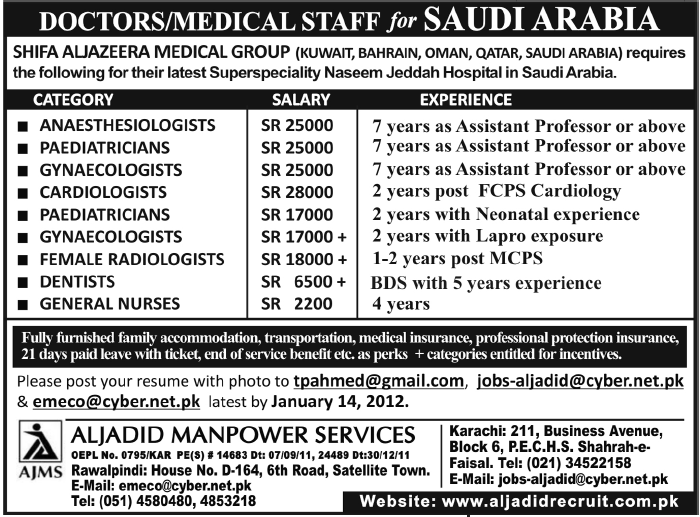 DOCTORS/MEDICAL STAFF for SAUDI ARABIA

SHIFA ALJAZEERA MEDICAL GROUP (KUWAIT, BAHRAIN, OMAN, QATAR, SAUDI ARABIA) requires the following for their latest Superspeciality Naseem Jeddah Hospital in Saudi Arabia.

| CATEGORY | SALARY | EXPERIENCE |
|---|---|---|
| ■ ANAESTHESIOLOGISTS | SR 25000 | 7 years as Assistant Professor or above |
| ■ PAEDIATRICIANS | SR 25000 | 7 years as Assistant Professor or above |
| ■ GYNAECOLOGISTS | SR 25000 | 7 years as Assistant Professor or above |
| ■ CARDIOLOGISTS | SR 28000 | 2 years post FCPS Cardiology |
| ■ PAEDIATRICIANS | SR 17000 | 2 years with Neonatal experience |
| ■ GYNAECOLOGISTS | SR 17000 + | 2 years with Lapro exposure |
| ■ FEMALE RADIOLOGISTS | SR 18000 + | 1-2 years post MCPS |
| ■ DENTISTS | SR 6500 + | BDS with 5 years experience |
| ■ GENERAL NURSES | SR 2200 | 4 years |

Fully furnished family accommodation, transportation, medical insurance, professional protection insurance, 21 days paid leave with ticket, end of service benefit etc. as perks + categories entitled for incentives.

Please post your resume with photo to tpahmed@gmail.com, jobs-aljadid@cyber.net.pk & emeco@cyber.net.pk latest by January 14, 2012.

AJMS
ALJADID MANPOWER SERVICES
OEPL No. 0795/KAR PE(S) # 14683 Dt: 07/09/11, 24489 Dt:30/12/11
Rawalpindi: House No. D-164, 6th Road, Satellite Town.
E-Mail: emeco@cyber.net.pk
Tel: (051) 4580480, 4853218

Karachi: 211, Business Avenue, Block 6, P.E.C.H.S. Shahrah-e-Faisal. Tel: (021) 34522158
E-Mail: jobs-aljadid@cyber.net.pk

Website: www.aljadidrecruit.com.pk